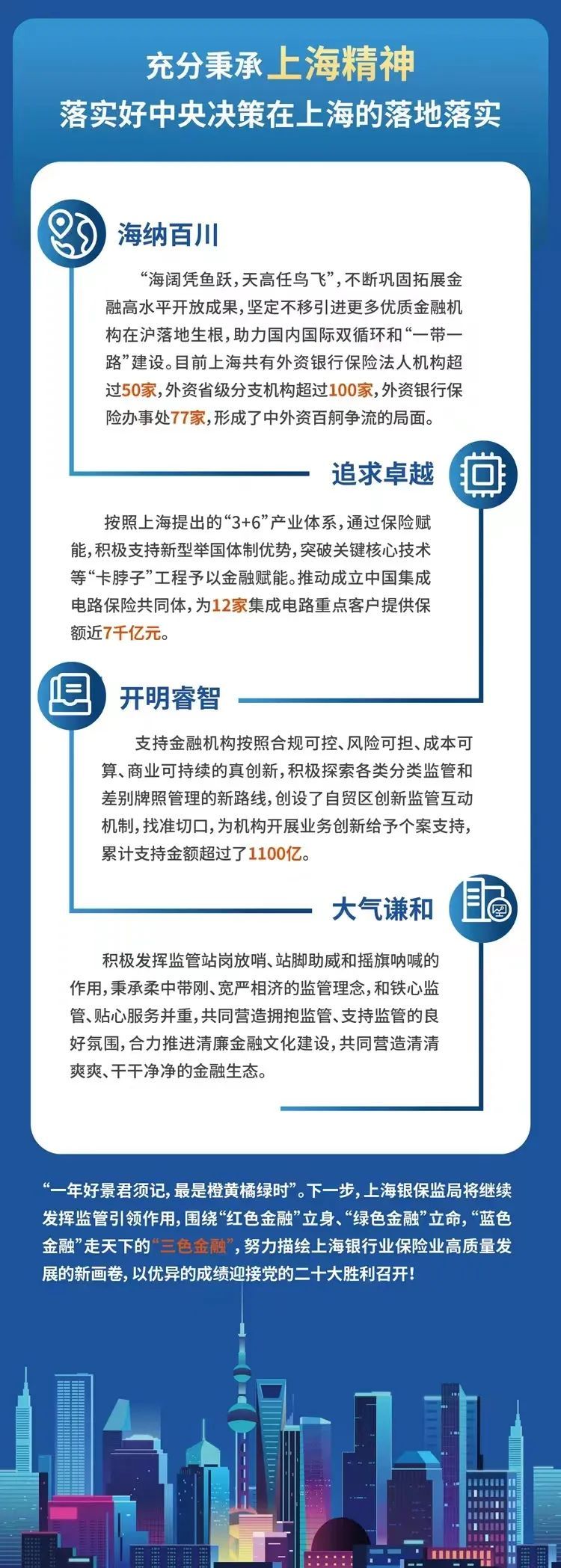 充分秉承上海精神
落实好中央决策在上海的落地落实

海纳百川

“海阔凭鱼跃，天高任鸟飞”，不断巩固拓展金融高水平开放成果，坚定不移引进更多优质金融机构在沪落地生根，助力国内国际双循环和“一带一路”建设。目前上海共有外资银行保险法人机构超过50家，外资省级分支机构超过100家，外资银行保险办事处77家，形成了中外资百舸争流的局面。

追求卓越

按照上海提出的“3+6”产业体系，通过保险赋能，积极支持新型举国体制优势，突破关键核心技术等“卡脖子”工程予以金融赋能。推动成立中国集成电路保险共同体，为12家集成电路重点客户提供保额近7千亿元。

开明睿智

支持金融机构按照合规可控、风险可担、成本可算、商业可持续的真创新，积极探索各类分类监管和差别牌照管理的新路线，创设了自贸区创新监管互动机制，找准切口，为机构开展业务创新给予个案支持，累计支持金额超过了1100亿。

大气谦和

积极发挥监管站岗放哨、站脚助威和摇旗呐喊的作用，秉承柔中带刚、宽严相济的监管理念，和铁心监管、贴心服务并重，共同营造拥抱监管、支持监管的良好氛围，合力推进清廉金融文化建设，共同营造清清爽爽、干干净净的金融生态。

“一年好景君须记，最是橙黄橘绿时”。下一步，上海银保监局将继续发挥监管引领作用，围绕“红色金融”立身、“绿色金融”立命，“蓝色金融”走天下的“三色金融”，努力描绘上海银行业保险业高质量发展的新画卷，以优异的成绩迎接党的二十大胜利召开！